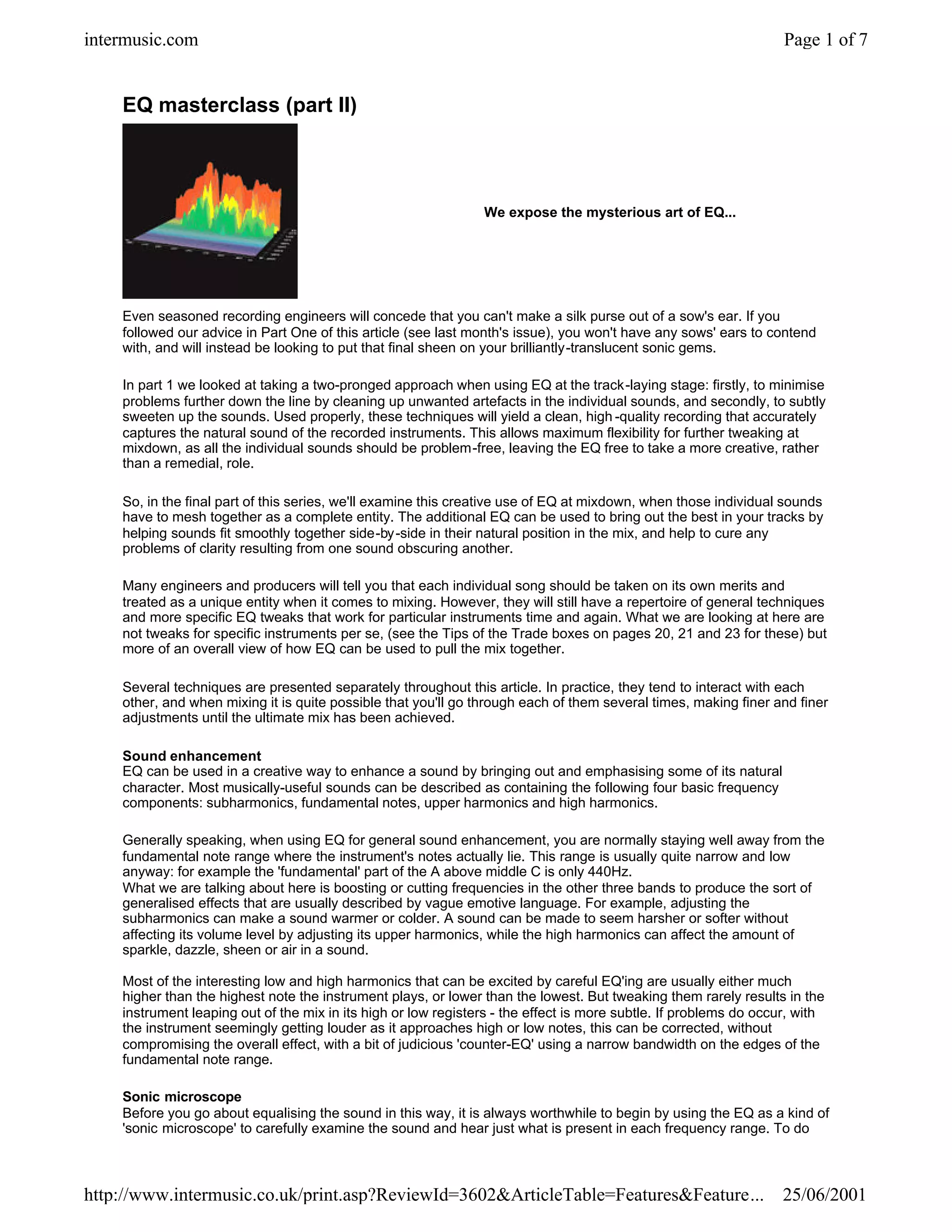 intermusic.com

Page 1 of 7

EQ masterclass (part II)

We expose the mysterious art of EQ...

Even seasoned recording engineers will concede that you can't make a silk purse out of a sow's ear. If you followed our advice in Part One of this article (see last month's issue), you won't have any sows' ears to contend with, and will instead be looking to put that final sheen on your brilliantly-translucent sonic gems.

In part 1 we looked at taking a two-pronged approach when using EQ at the track-laying stage: firstly, to minimise problems further down the line by cleaning up unwanted artefacts in the individual sounds, and secondly, to subtly sweeten up the sounds. Used properly, these techniques will yield a clean, high-quality recording that accurately captures the natural sound of the recorded instruments. This allows maximum flexibility for further tweaking at mixdown, as all the individual sounds should be problem-free, leaving the EQ free to take a more creative, rather than a remedial, role.

So, in the final part of this series, we'll examine this creative use of EQ at mixdown, when those individual sounds have to mesh together as a complete entity. The additional EQ can be used to bring out the best in your tracks by helping sounds fit smoothly together side-by-side in their natural position in the mix, and help to cure any problems of clarity resulting from one sound obscuring another.

Many engineers and producers will tell you that each individual song should be taken on its own merits and treated as a unique entity when it comes to mixing. However, they will still have a repertoire of general techniques and more specific EQ tweaks that work for particular instruments time and again. What we are looking at here are not tweaks for specific instruments per se, (see the Tips of the Trade boxes on pages 20, 21 and 23 for these) but more of an overall view of how EQ can be used to pull the mix together.

Several techniques are presented separately throughout this article. In practice, they tend to interact with each other, and when mixing it is quite possible that you'll go through each of them several times, making finer and finer adjustments until the ultimate mix has been achieved.

Sound enhancement
EQ can be used in a creative way to enhance a sound by bringing out and emphasising some of its natural character. Most musically-useful sounds can be described as containing the following four basic frequency components: subharmonics, fundamental notes, upper harmonics and high harmonics.

Generally speaking, when using EQ for general sound enhancement, you are normally staying well away from the fundamental note range where the instrument's notes actually lie. This range is usually quite narrow and low anyway: for example the 'fundamental' part of the A above middle C is only 440Hz.
What we are talking about here is boosting or cutting frequencies in the other three bands to produce the sort of generalised effects that are usually described by vague emotive language. For example, adjusting the subharmonics can make a sound warmer or colder. A sound can be made to seem harsher or softer without affecting its volume level by adjusting its upper harmonics, while the high harmonics can affect the amount of sparkle, dazzle, sheen or air in a sound.

Most of the interesting low and high harmonics that can be excited by careful EQ'ing are usually either much higher than the highest note the instrument plays, or lower than the lowest. But tweaking them rarely results in the instrument leaping out of the mix in its high or low registers - the effect is more subtle. If problems do occur, with the instrument seemingly getting louder as it approaches high or low notes, this can be corrected, without compromising the overall effect, with a bit of judicious 'counter-EQ' using a narrow bandwidth on the edges of the fundamental note range.

Sonic microscope
Before you go about equalising the sound in this way, it is always worthwhile to begin by using the EQ as a kind of 'sonic microscope' to carefully examine the sound and hear just what is present in each frequency range. To do

http://www.intermusic.co.uk/print.asp?ReviewId=3602&ArticleTable=Features&Feature...   25/06/2001